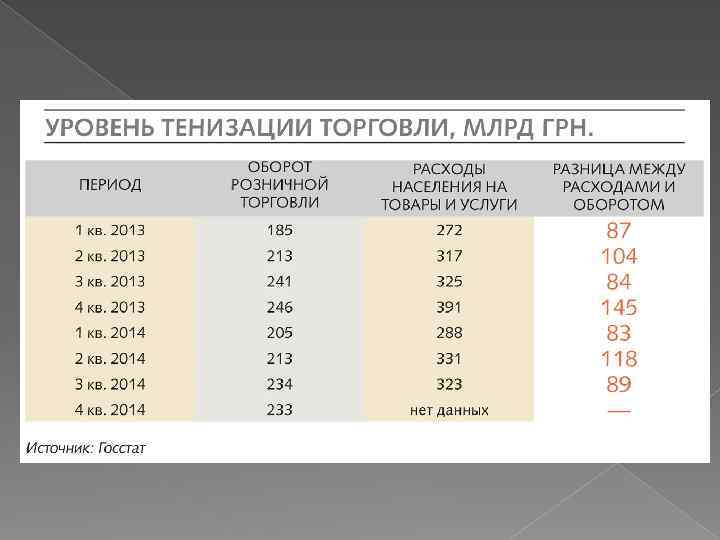 УРОВЕНЬ ТЕНИЗАЦИИ ТОРГОВЛИ, МЛРД ГРН.

| ПЕРИОД | ОБОРОТ РОЗНИЧНОЙ ТОРГОВЛИ | РАСХОДЫ НАСЕЛЕНИЯ НА ТОВАРЫ И УСЛУГИ | РАЗНИЦА МЕЖДУ РАСХОДАМИ И ОБОРОТОМ |
|---|---|---|---|
| 1 кв. 2013 | 185 | 272 | 87 |
| 2 кв. 2013 | 213 | 317 | 104 |
| 3 кв. 2013 | 241 | 325 | 84 |
| 4 кв. 2013 | 246 | 391 | 145 |
| 1 кв. 2014 | 205 | 288 | 83 |
| 2 кв. 2014 | 213 | 331 | 118 |
| 3 кв. 2014 | 234 | 323 | 89 |
| 4 кв. 2014 | 233 | нет данных | — |

Источник: Госстат